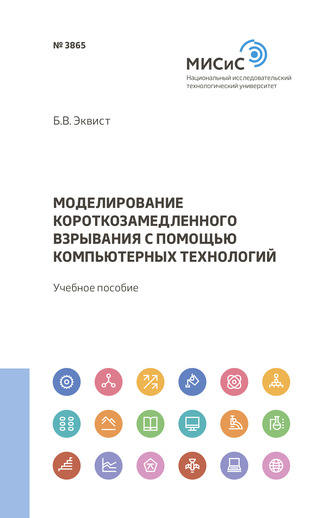 № 3865

МИСиС
Национальный исследовательский технологический университет

Б.В. Эквист

МОДЕЛИРОВАНИЕ КОРОТКОЗАМЕДЛЕННОГО ВЗРЫВАНИЯ С ПОМОЩЬЮ КОМПЬЮТЕРНЫХ ТЕХНОЛОГИЙ

Учебное пособие